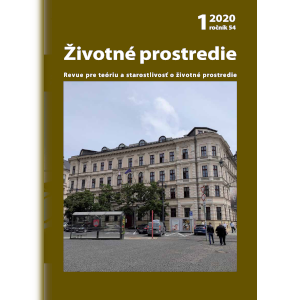 1 2020
ročník 54

Životné prostredie

Revue pre teóriu a starostlivosť o životné prostredie